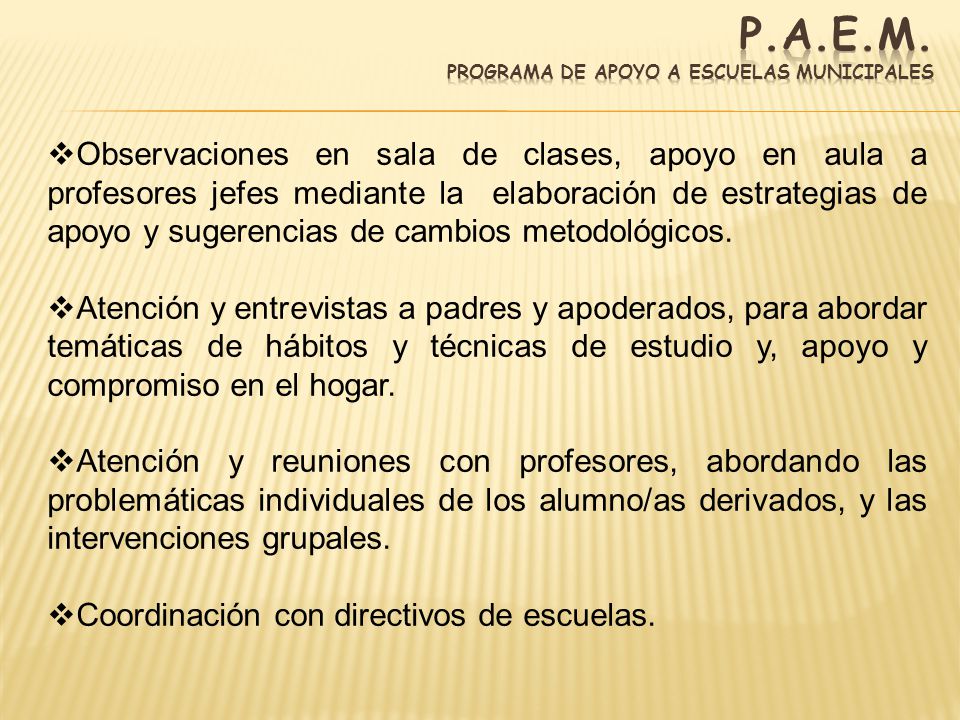 P.A.E.M.
PROGRAMA DE APOYO A ESCUELAS MUNICIPALES

❖Observaciones en sala de clases, apoyo en aula a profesores jefes mediante la elaboración de estrategias de apoyo y sugerencias de cambios metodológicos.

❖Atención y entrevistas a padres y apoderados, para abordar temáticas de hábitos y técnicas de estudio y, apoyo y compromiso en el hogar.

❖Atención y reuniones con profesores, abordando las problemáticas individuales de los alumno/as derivados, y las intervenciones grupales.

❖Coordinación con directivos de escuelas.